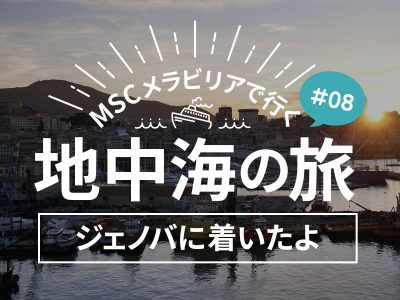 MSCメラビリアで行く

#08

地中海の旅

ジェノバに着いたよ